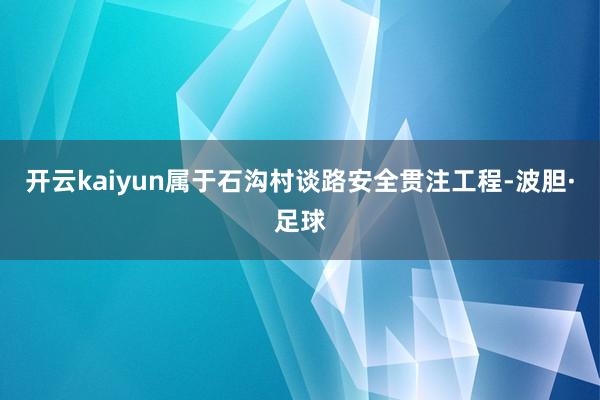 开云kaiyun属于石沟村谈路安全贯注工程-波胆·足球